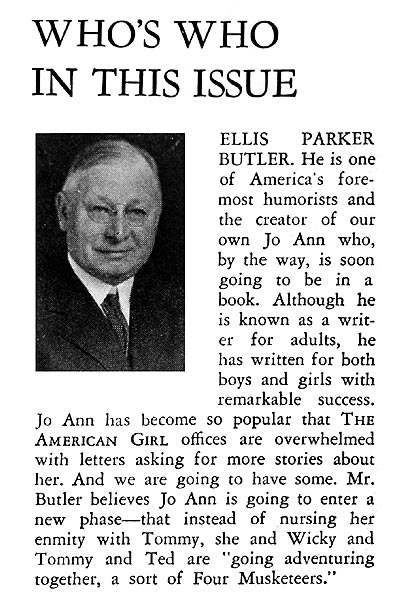 WHO'S WHO
IN THIS ISSUE

ELLIS PARKER BUTLER. He is one of America's foremost humorists and the creator of our own Jo Ann who, by the way, is soon going to be in a book. Although he is known as a writer for adults, he has written for both boys and girls with remarkable success. Jo Ann has become so popular that THE AMERICAN GIRL offices are overwhelmed with letters asking for more stories about her. And we are going to have some. Mr. Butler believes Jo Ann is going to enter a new phase—that instead of nursing her enmity with Tommy, she and Wicky and Tommy and Ted are "going adventuring together, a sort of Four Musketeers."